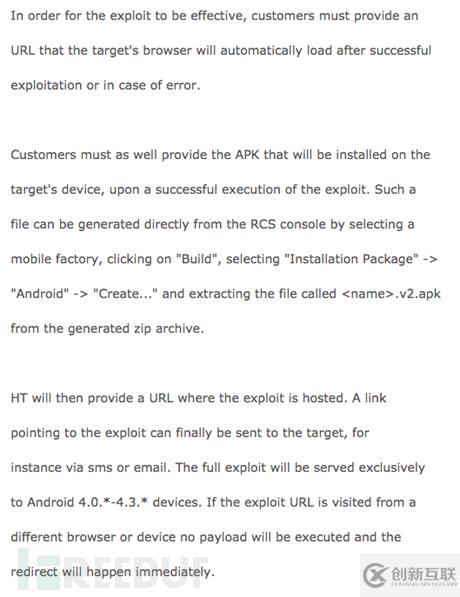 In order for the exploit to be effective, customers must provide an URL that the target's browser will automatically load after successful exploitation or in case of error.

Customers must as well provide the APK that will be installed on the target's device, upon a successful execution of the exploit. Such a file can be generated directly from the RCS console by selecting a mobile factory, clicking on "Build", selecting "Installation Package" -> "Android" -> "Create..." and extracting the file called <name>.v2.apk from the generated zip archive.

HT will then provide a URL where the exploit is hosted. A link pointing to the exploit can finally be sent to the target, for instance via sms or email. The full exploit will be served exclusively to Android 4.0.*-4.3.* devices. If the exploit URL is visited from a different browser or device no payload will be executed and the redirect will happen immediately.

FREEBUF

创新互联
CHUANG XIN HU LIAN